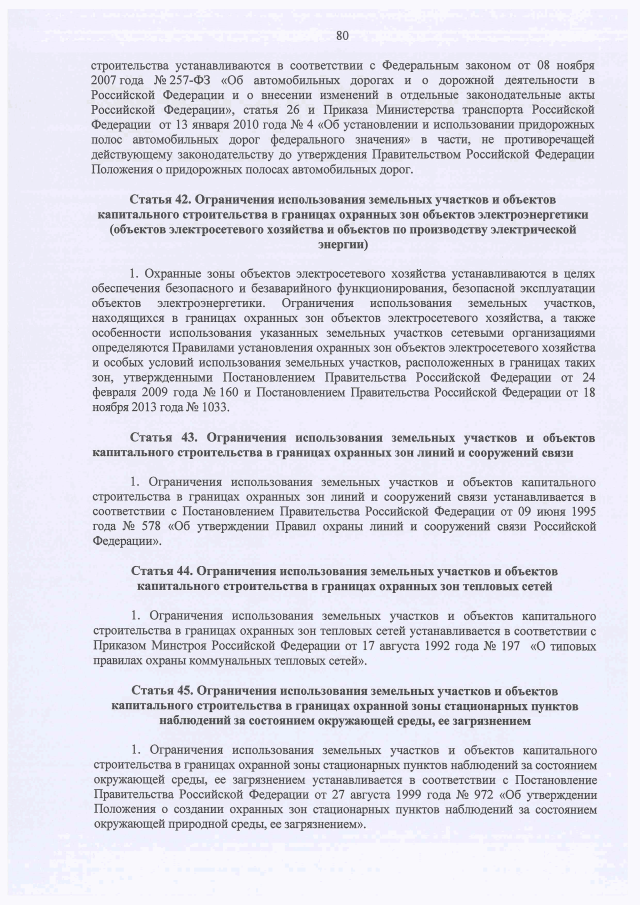 80

строительства устанавливаются в соответствии с Федеральным законом от 08 ноября 2007 года № 257-ФЗ «Об автомобильных дорогах и о дорожной деятельности в Российской Федерации и о внесении изменений в отдельные законодательные акты Российской Федерации», статья 26 и Приказа Министерства транспорта Российской Федерации от 13 января 2010 года № 4 «Об установлении и использовании придорожных полос автомобильных дорог федерального значения» в части, не противоречащей действующему законодательству до утверждения Правительством Российской Федерации Положения о придорожных полосах автомобильных дорог.

Статья 42. Ограничения использования земельных участков и объектов капитального строительства в границах охранных зон объектов электроэнергетики (объектов электросетевого хозяйства и объектов по производству электрической энергии)

1. Охранные зоны объектов электросетевого хозяйства устанавливаются в целях обеспечения безопасного и безаварийного функционирования, безопасной эксплуатации объектов электроэнергетики. Ограничения использования земельных участков, находящихся в границах охранных зон объектов электросетевого хозяйства, а также особенности использования указанных земельных участков сетевыми организациями определяются Правилами установления охранных зон объектов электросетевого хозяйства и особых условий использования земельных участков, расположенных в границах таких зон, утвержденными Постановлением Правительства Российской Федерации от 24 февраля 2009 года № 160 и Постановлением Правительства Российской Федерации от 18 ноября 2013 года № 1033.

Статья 43. Ограничения использования земельных участков и объектов капитального строительства в границах охранных зон линий и сооружений связи

1. Ограничения использования земельных участков и объектов капитального строительства в границах охранных зон линий и сооружений связи устанавливается в соответствии с Постановлением Правительства Российской Федерации от 09 июня 1995 года № 578 «Об утверждении Правил охраны линий и сооружений связи Российской Федерации».

Статья 44. Ограничения использования земельных участков и объектов капитального строительства в границах охранных зон тепловых сетей

1. Ограничения использования земельных участков и объектов капитального строительства в границах охранных зон тепловых сетей устанавливается в соответствии с Приказом Минстроя Российской Федерации от 17 августа 1992 года № 197 «О типовых правилах охраны коммунальных тепловых сетей».

Статья 45. Ограничения использования земельных участков и объектов капитального строительства в границах охранной зоны стационарных пунктов наблюдений за состоянием окружающей среды, ее загрязнением

1. Ограничения использования земельных участков и объектов капитального строительства в границах охранной зоны стационарных пунктов наблюдений за состоянием окружающей среды, ее загрязнением устанавливается в соответствии с Постановление Правительства Российской Федерации от 27 августа 1999 года № 972 «Об утверждении Положения о создании охранных зон стационарных пунктов наблюдений за состоянием окружающей природной среды, ее загрязнением».